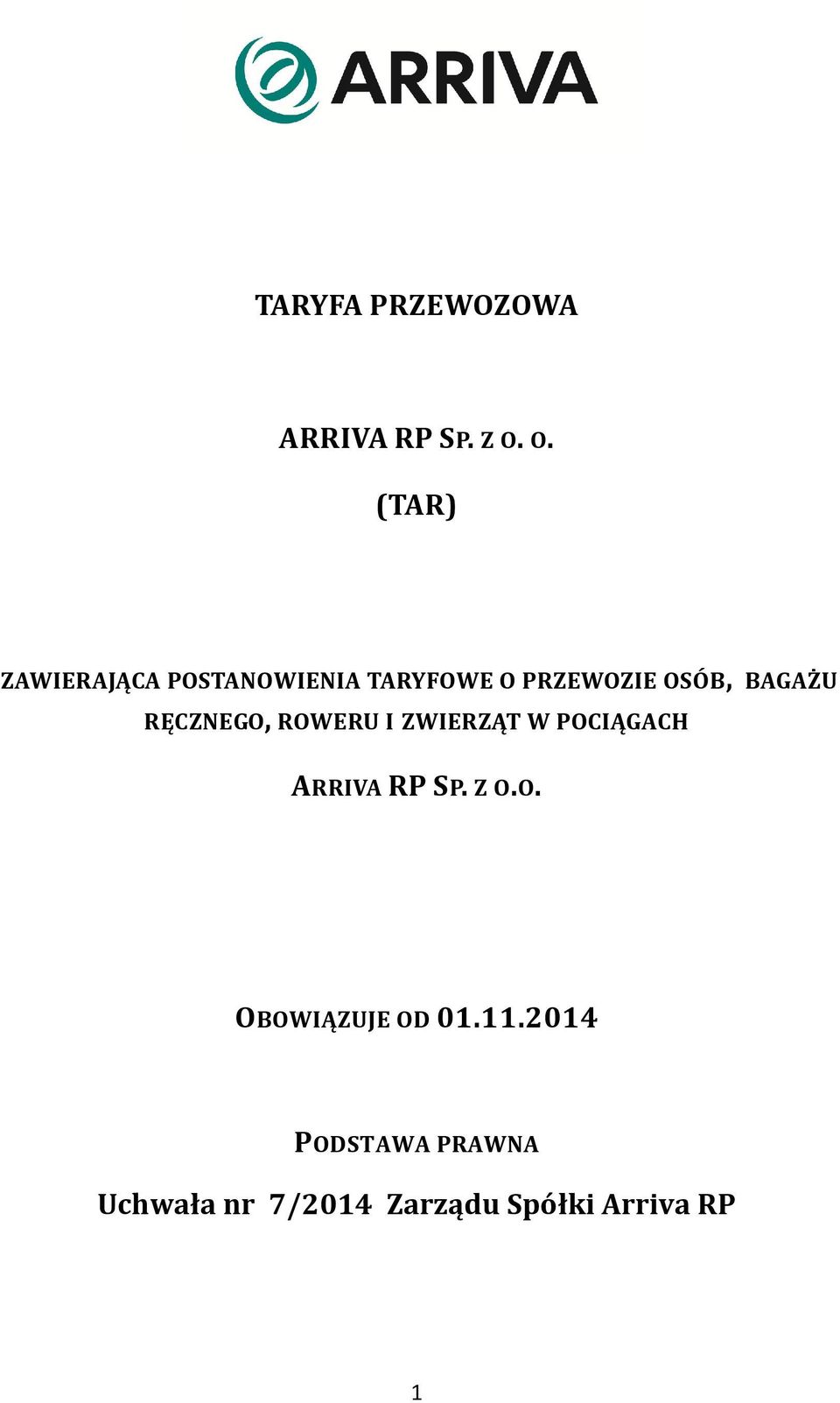 ARRIVA

TARYFA PRZEWOZOWA

ARRIVA RP SP. Z O. O.

(TAR)

ZAWIERAJĄCA POSTANOWIENIA TARYFOWE O PRZEWOZIE OSÓB, BAGAŻU RĘCZNEGO, ROWERU I ZWIERZĄT W POCIĄGACH

ARRIVA RP SP. Z O.O.

OBOWIĄZUJE OD 01.11.2014

PODSTAWA PRAWNA

Uchwała nr 7/2014 Zarządu Spółki Arriva RP

1